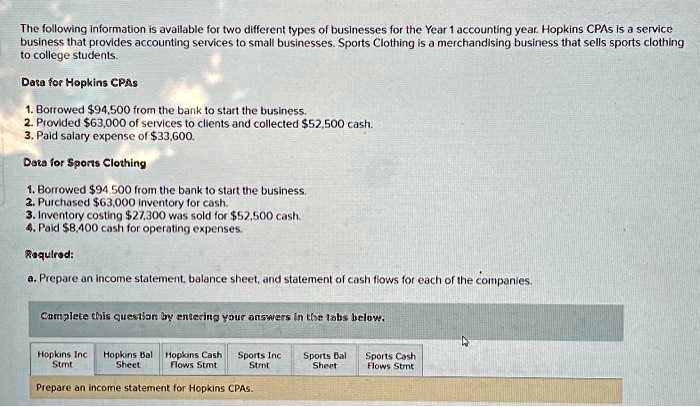 The following information is available for two different types of businesses for the Year 1 accounting year. Hopkins CPAs is a service business that provides accounting services to small businesses. Sports Clothing is a merchandising business that sells sports clothing to college students.

Data for Hopkins CPAs

1. Borrowed $94,500 from the bank to start the business.
2. Provided $63,000 of services to clients and collected $52,500 cash.
3. Paid salary expense of $33,600.

Data for Sports Clothing

1. Borrowed $94,500 from the bank to start the business.
2. Purchased $63,000 inventory for cash.
3. Inventory costing $27,300 was sold for $52,500 cash.
4. Paid $8,400 cash for operating expenses.

Required:
a. Prepare an income statement, balance sheet, and statement of cash flows for each of the companies.

Complete this question by entering your answers in the tabs below.

Hopkins Inc Stmt
Hopkins Bal Sheet
Hopkins Cash Flows Stmt
Sports Inc Stmt
Sports Bal Sheet
Sports Cash Flows Stmt

Prepare an income statement for Hopkins CPAs.